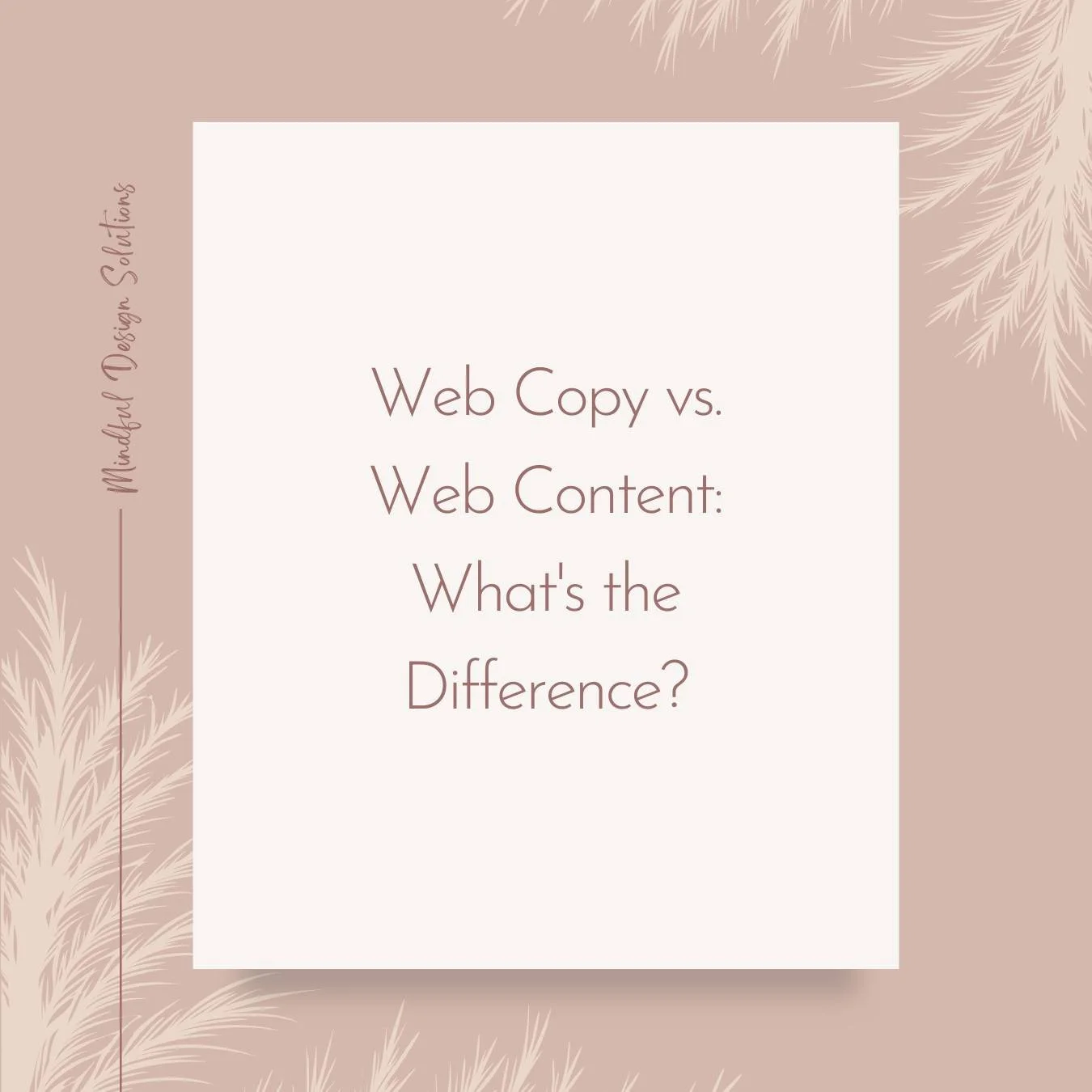 Mindful Design Solutions

Web Copy vs. Web Content: What's the Difference?